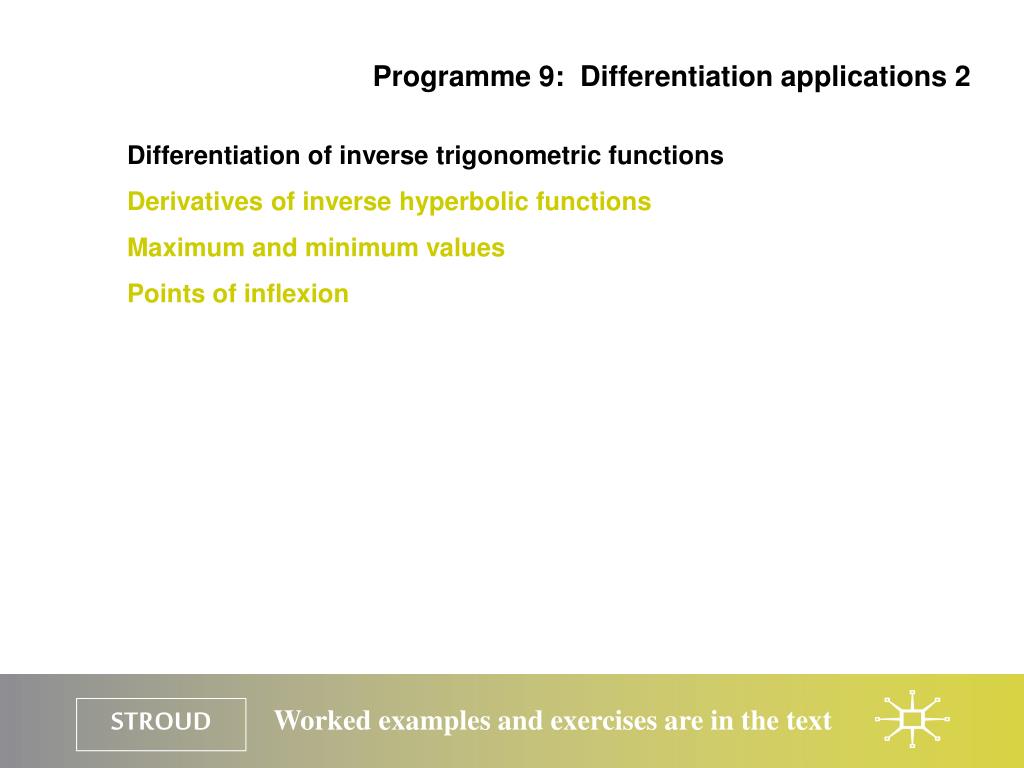 Programme 9: Differentiation applications 2

Differentiation of inverse trigonometric functions

Derivatives of inverse hyperbolic functions

Maximum and minimum values

Points of inflexion

STROUD

Worked examples and exercises are in the text